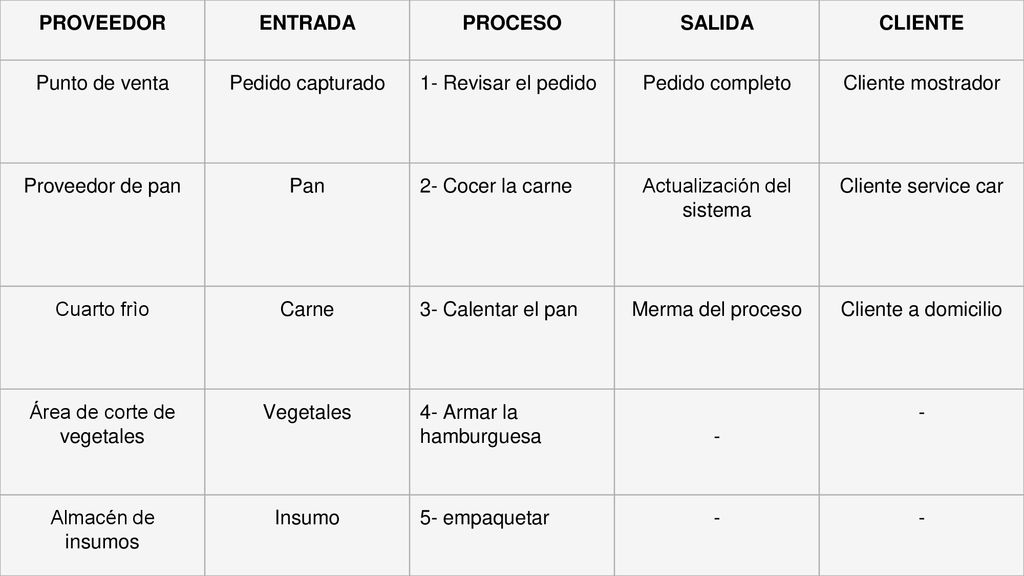 | PROVEEDOR | ENTRADA | PROCESO | SALIDA | CLIENTE |
|---|---|---|---|---|
| Punto de venta | Pedido capturado | 1- Revisar el pedido | Pedido completo | Cliente mostrador |
| Proveedor de pan | Pan | 2- Cocer la carne | Actualización del sistema | Cliente service car |
| Cuarto frìo | Carne | 3- Calentar el pan | Merma del proceso | Cliente a domicilio |
| Área de corte de vegetales | Vegetales | 4- Armar la hamburguesa | - | - |
| Almacén de insumos | Insumo | 5- empaquetar | - | - |